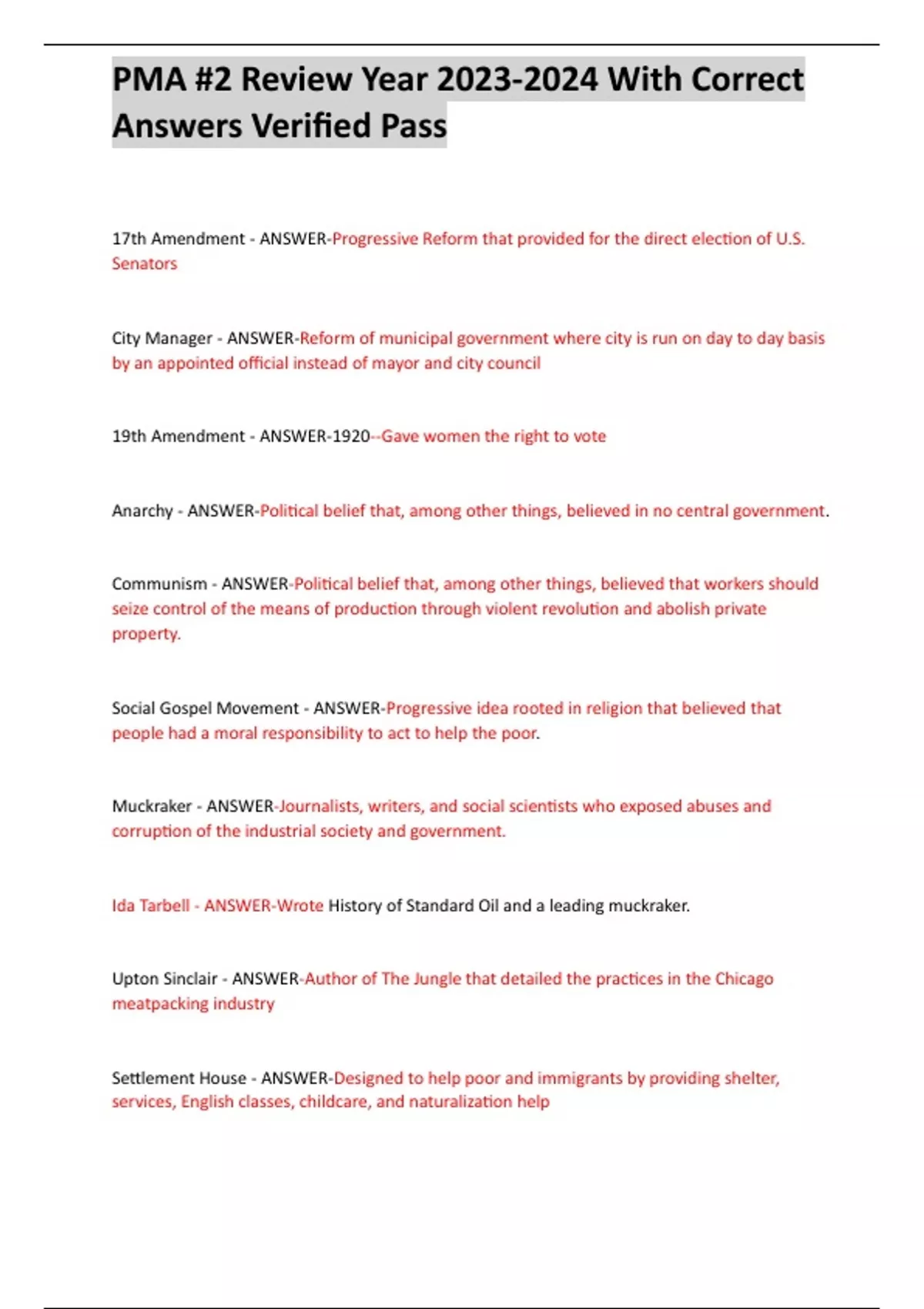 PMA #2 Review Year 2023-2024 With Correct Answers Verified Pass

17th Amendment - ANSWER-Progressive Reform that provided for the direct election of U.S. Senators

City Manager - ANSWER-Reform of municipal government where city is run on day to day basis by an appointed official instead of mayor and city council

19th Amendment - ANSWER-1920--Gave women the right to vote

Anarchy - ANSWER-Political belief that, among other things, believed in no central government.

Communism - ANSWER-Political belief that, among other things, believed that workers should seize control of the means of production through violent revolution and abolish private property.

Social Gospel Movement - ANSWER-Progressive idea rooted in religion that believed that people had a moral responsibility to act to help the poor.

Muckraker - ANSWER-Journalists, writers, and social scientists who exposed abuses and corruption of the industrial society and government.

Ida Tarbell - ANSWER-Wrote History of Standard Oil and a leading muckraker.

Upton Sinclair - ANSWER-Author of The Jungle that detailed the practices in the Chicago meatpacking industry

Settlement House - ANSWER-Designed to help poor and immigrants by providing shelter, services, English classes, childcare, and naturalization help